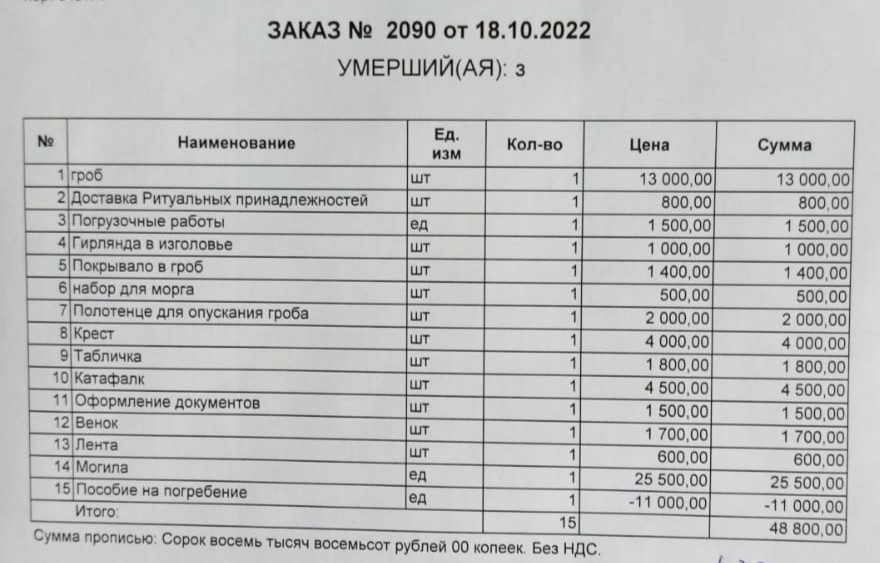 ЗАКАЗ № 2090 от 18.10.2022

УМЕРШИЙ(АЯ): з

| № | Наименование | Ед. изм | Кол-во | Цена | Сумма |
|---|---|---|---|---|---|
| 1 | гроб | шт | 1 | 13 000,00 | 13 000,00 |
| 2 | Доставка Ритуальных принадлежностей | шт | 1 | 800,00 | 800,00 |
| 3 | Погрузочные работы | ед | 1 | 1 500,00 | 1 500,00 |
| 4 | Гирлянда в изголовье | шт | 1 | 1 000,00 | 1 000,00 |
| 5 | Покрывало в гроб | шт | 1 | 1 400,00 | 1 400,00 |
| 6 | набор для морга | шт | 1 | 500,00 | 500,00 |
| 7 | Полотенце для опускания гроба | шт | 1 | 2 000,00 | 2 000,00 |
| 8 | Крест | шт | 1 | 4 000,00 | 4 000,00 |
| 9 | Табличка | шт | 1 | 1 800,00 | 1 800,00 |
| 10 | Катафалк | шт | 1 | 4 500,00 | 4 500,00 |
| 11 | Оформление документов | шт | 1 | 1 500,00 | 1 500,00 |
| 12 | Венок | шт | 1 | 1 700,00 | 1 700,00 |
| 13 | Лента | шт | 1 | 600,00 | 600,00 |
| 14 | Могила | ед | 1 | 25 500,00 | 25 500,00 |
| 15 | Пособие на погребение | ед | 1 | -11 000,00 | -11 000,00 |
| | Итого: | | 15 | | 48 800,00 |

Сумма прописью: Сорок восемь тысяч восемьсот рублей 00 копеек. Без НДС.